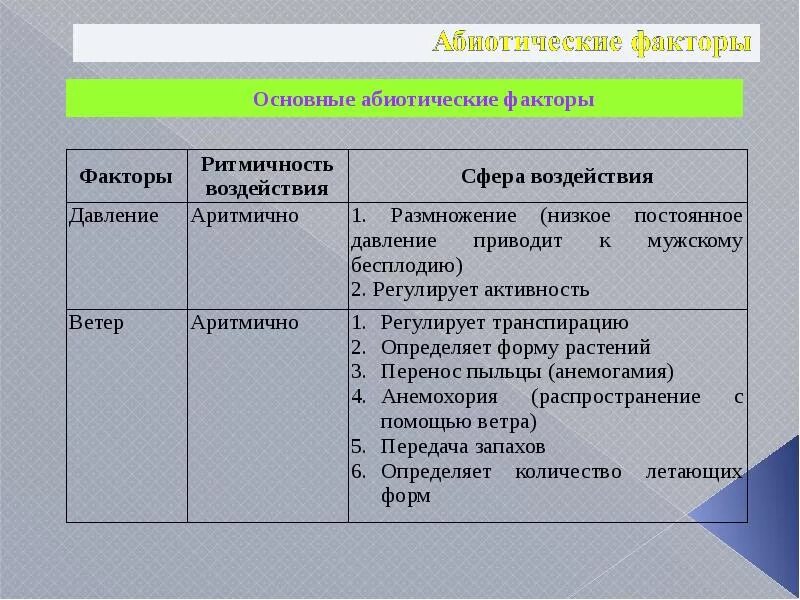 Абиотические факторы

Основные абиотические факторы

| Факторы | Ритмичность воздействия | Сфера воздействия |
|---|---|---|
| Давление | Аритмично | 1. Размножение (низкое постоянное давление приводит к мужскому бесплодию) 2. Регулирует активность |
| Ветер | Аритмично | 1. Регулирует транспирацию 2. Определяет форму растений 3. Перенос пыльцы (анемогамия) 4. Анемохория (распространение с помощью ветра) 5. Передача запахов 6. Определяет количество летающих форм |